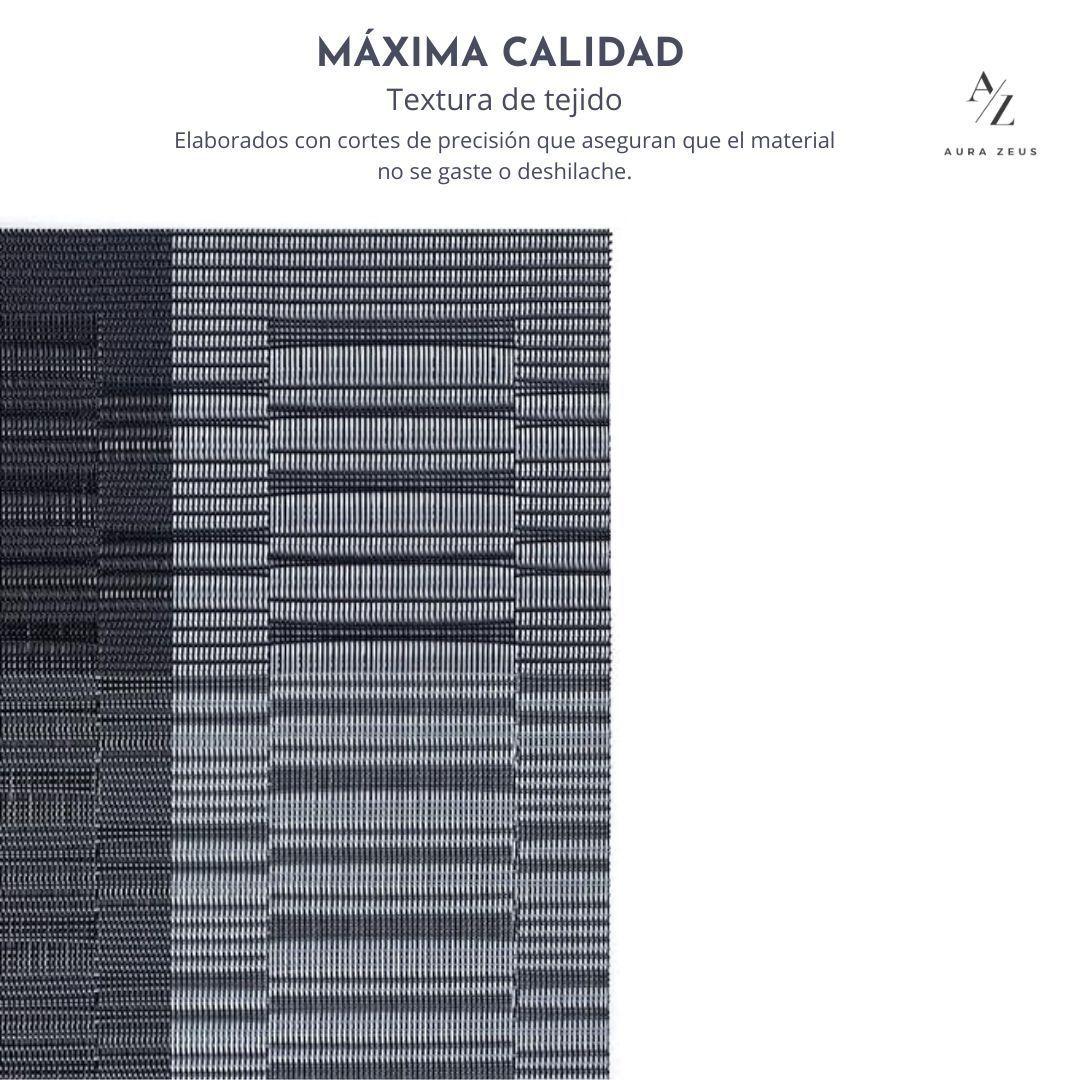 MÁXIMA CALIDAD
Textura de tejido
Elaborados con cortes de precisión que aseguran que el material no se gaste o deshilache.

A/Z
AURA ZEUS